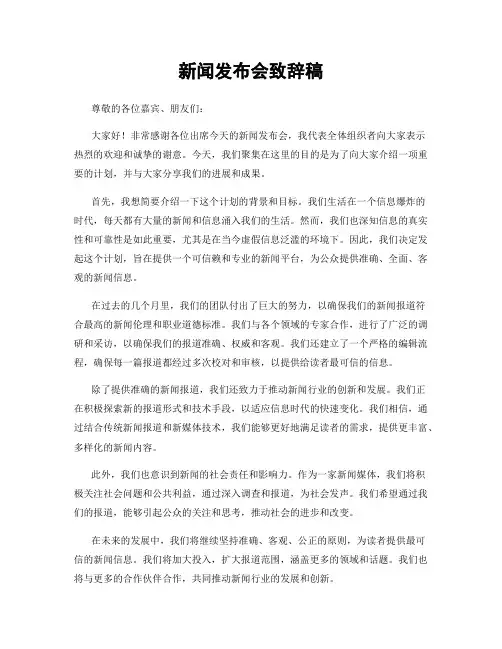 新闻发布会致辞稿

尊敬的各位嘉宾、朋友们：

大家好！非常感谢各位出席今天的新闻发布会，我代表全体组织者向大家表示热烈的欢迎和诚挚的谢意。今天，我们聚集在这里的目的是为了向大家介绍一项重要的计划，并与大家分享我们的进展和成果。

首先，我想简要介绍一下这个计划的背景和目标。我们生活在一个信息爆炸的时代，每天都有大量的新闻和信息涌入我们的生活。然而，我们也深知信息的真实性和可靠性是如此重要，尤其是在当今虚假信息泛滥的环境下。因此，我们决定发起这个计划，旨在提供一个可信赖和专业的新闻平台，为公众提供准确、全面、客观的新闻信息。

在过去的几个月里，我们的团队付出了巨大的努力，以确保我们的新闻报道符合最高的新闻伦理和职业道德标准。我们与各个领域的专家合作，进行了广泛的调研和采访，以确保我们的报道准确、权威和客观。我们还建立了一个严格的编辑流程，确保每一篇报道都经过多次校对和审核，以提供给读者最可信的信息。

除了提供准确的新闻报道，我们还致力于推动新闻行业的创新和发展。我们正在积极探索新的报道形式和技术手段，以适应信息时代的快速变化。我们相信，通过结合传统新闻报道和新媒体技术，我们能够更好地满足读者的需求，提供更丰富、多样化的新闻内容。

此外，我们也意识到新闻的社会责任和影响力。作为一家新闻媒体，我们将积极关注社会问题和公共利益，通过深入调查和报道，为社会发声。我们希望通过我们的报道，能够引起公众的关注和思考，推动社会的进步和改变。

在未来的发展中，我们将继续坚持准确、客观、公正的原则，为读者提供最可信的新闻信息。我们将加大投入，扩大报道范围，涵盖更多的领域和话题。我们也将与更多的合作伙伴合作，共同推动新闻行业的发展和创新。